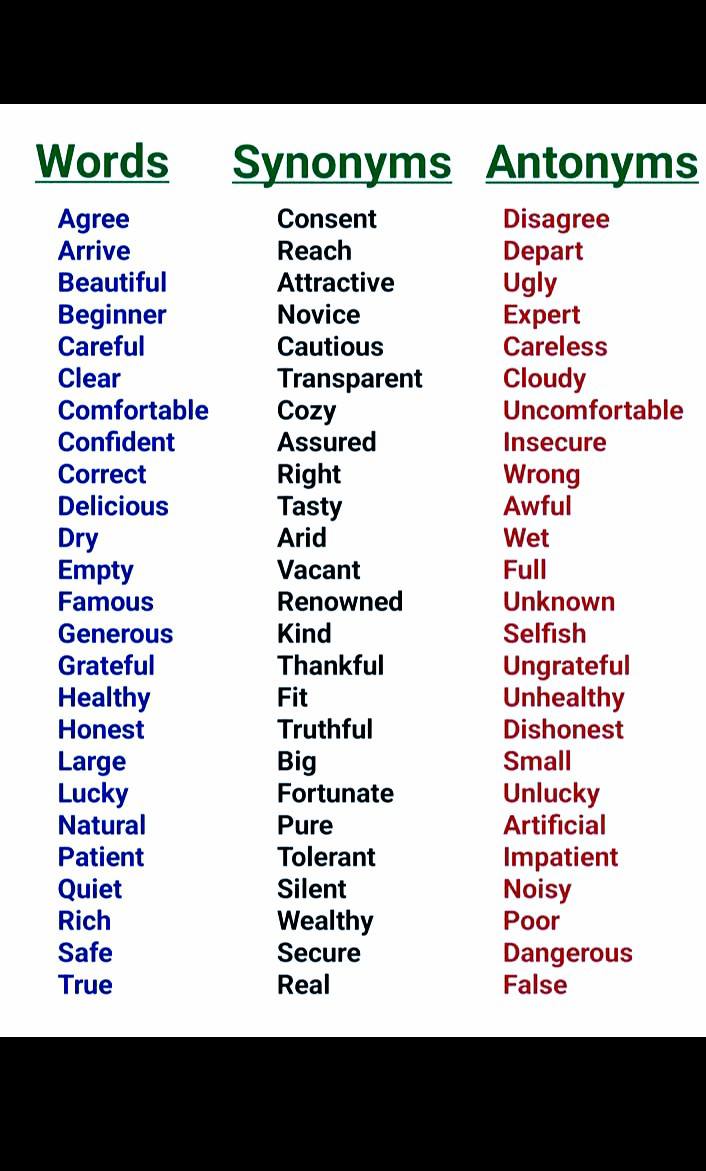 | Words | Synonyms | Antonyms |
|---|---|---|
| Agree | Consent | Disagree |
| Arrive | Reach | Depart |
| Beautiful | Attractive | Ugly |
| Beginner | Novice | Expert |
| Careful | Cautious | Careless |
| Clear | Transparent | Cloudy |
| Comfortable | Cozy | Uncomfortable |
| Confident | Assured | Insecure |
| Correct | Right | Wrong |
| Delicious | Tasty | Awful |
| Dry | Arid | Wet |
| Empty | Vacant | Full |
| Famous | Renowned | Unknown |
| Generous | Kind | Selfish |
| Grateful | Thankful | Ungrateful |
| Healthy | Fit | Unhealthy |
| Honest | Truthful | Dishonest |
| Large | Big | Small |
| Lucky | Fortunate | Unlucky |
| Natural | Pure | Artificial |
| Patient | Tolerant | Impatient |
| Quiet | Silent | Noisy |
| Rich | Wealthy | Poor |
| Safe | Secure | Dangerous |
| True | Real | False |